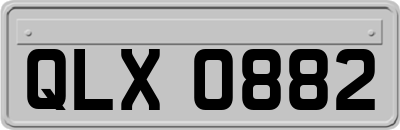 QLX 0882